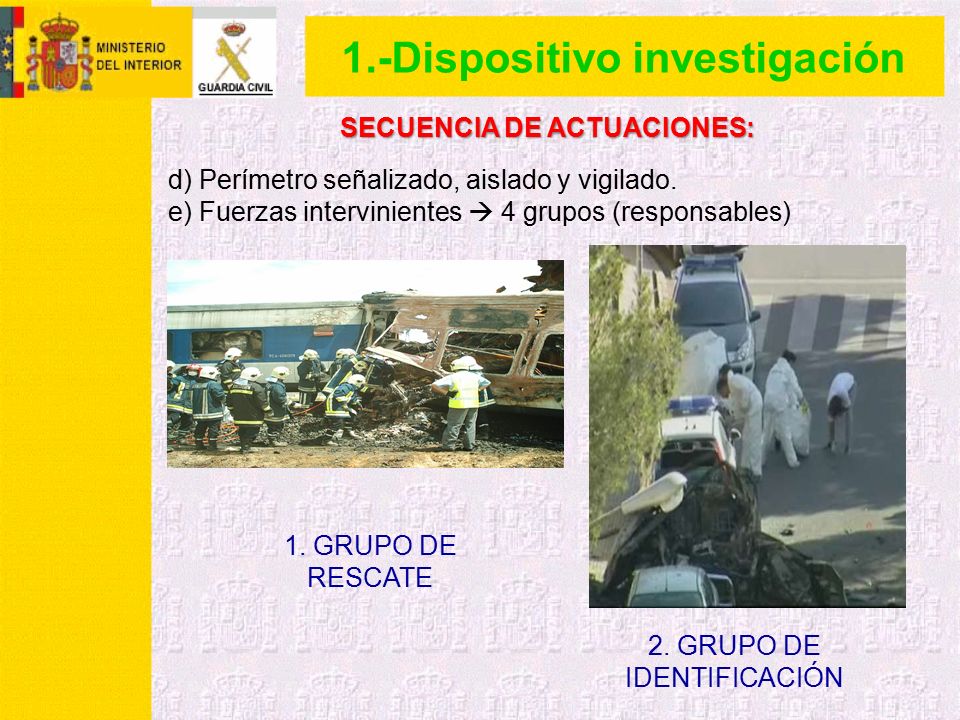 MINISTERIO DEL INTERIOR

GUARDIA CIVIL

1.-Dispositivo investigación

SECUENCIA DE ACTUACIONES:

d) Perímetro señalizado, aislado y vigilado.
e) Fuerzas intervinientes → 4 grupos (responsables)

1. GRUPO DE RESCATE

2. GRUPO DE IDENTIFICACIÓN